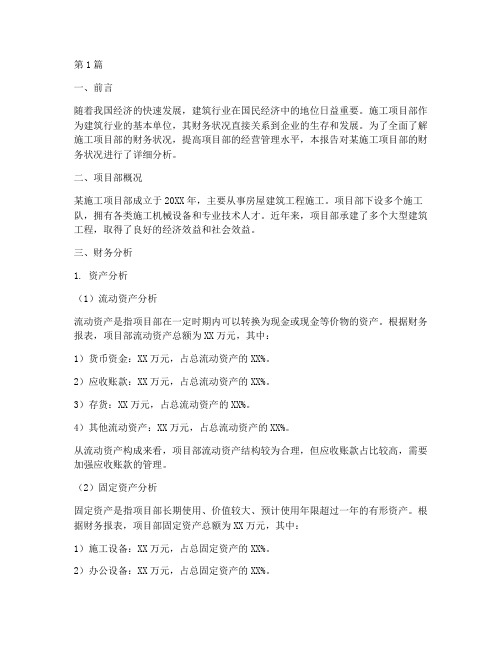 第1篇

一、前言

随着我国经济的快速发展，建筑行业在国民经济中的地位日益重要。施工项目部作为建筑行业的基本单位，其财务状况直接关系到企业的生存和发展。为了全面了解施工项目部的财务状况，提高项目部的经营管理水平，本报告对某施工项目部的财务状况进行了详细分析。

二、项目部概况

某施工项目部成立于20XX年，主要从事房屋建筑工程施工。项目部下设多个施工队，拥有各类施工机械设备和专业技术人才。近年来，项目部承建了多个大型建筑工程，取得了良好的经济效益和社会效益。

三、财务分析

1. 资产分析

（1）流动资产分析

流动资产是指项目部在一定时期内可以转换为现金或现金等价物的资产。根据财务报表，项目部流动资产总额为XX万元，其中：

1）货币资金：XX万元，占总流动资产的XX%。

2）应收账款：XX万元，占总流动资产的XX%。

3）存货：XX万元，占总流动资产的XX%。

4）其他流动资产：XX万元，占总流动资产的XX%。

从流动资产构成来看，项目部流动资产结构较为合理，但应收账款占比较高，需要加强应收账款的管理。

（2）固定资产分析

固定资产是指项目部长期使用、价值较大、预计使用年限超过一年的有形资产。根据财务报表，项目部固定资产总额为XX万元，其中：

1）施工设备：XX万元，占总固定资产的XX%。

2）办公设备：XX万元，占总固定资产的XX%。